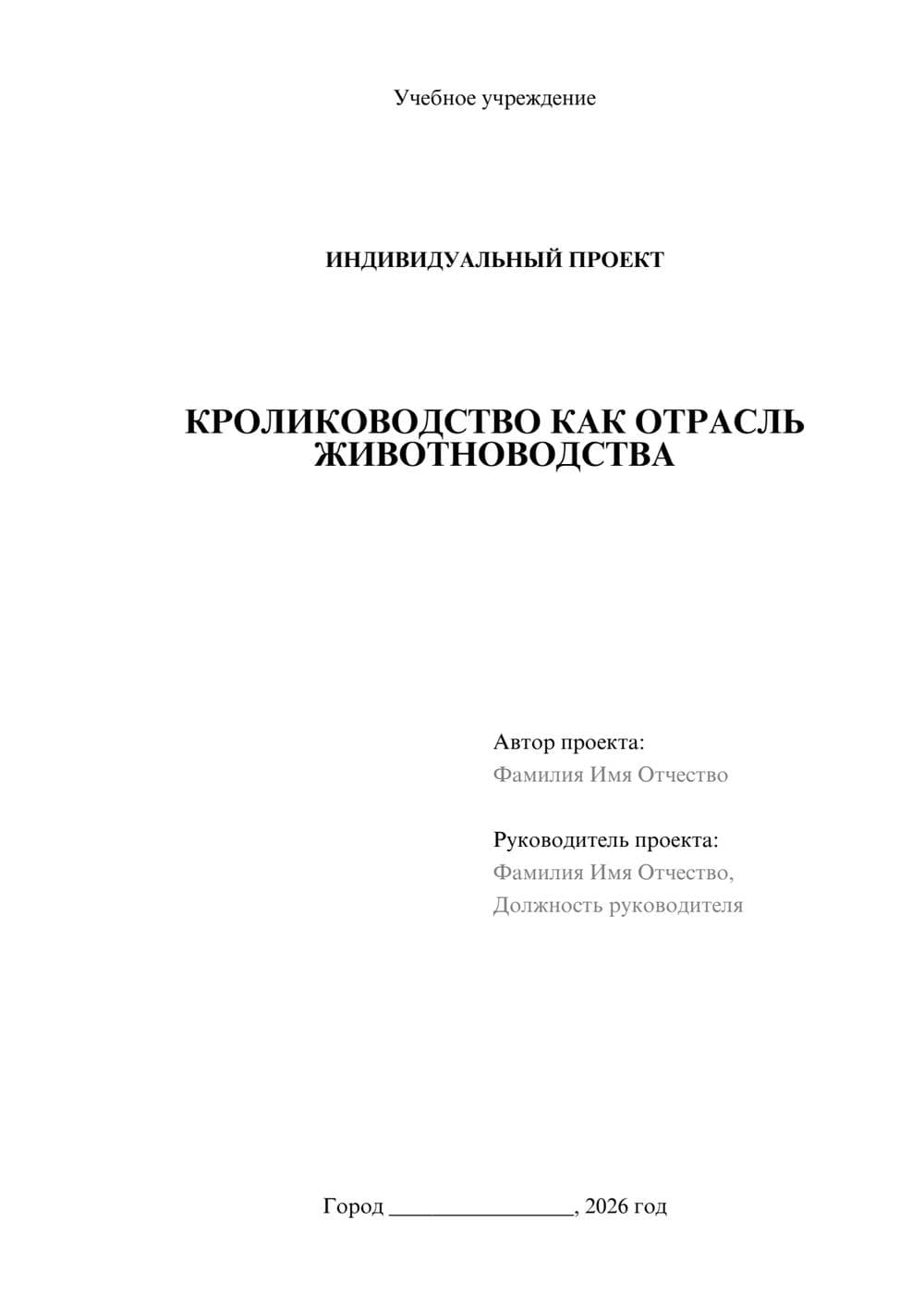 Учебное учреждение

ИНДИВИДУАЛЬНЫЙ ПРОЕКТ

КРОЛИКОВОДСТВО КАК ОТРАСЛЬ ЖИВОТНОВОДСТВА

Автор проекта:
Фамилия Имя Отчество

Руководитель проекта:
Фамилия Имя Отчество,
Должность руководителя

Город ________________, 2026 год